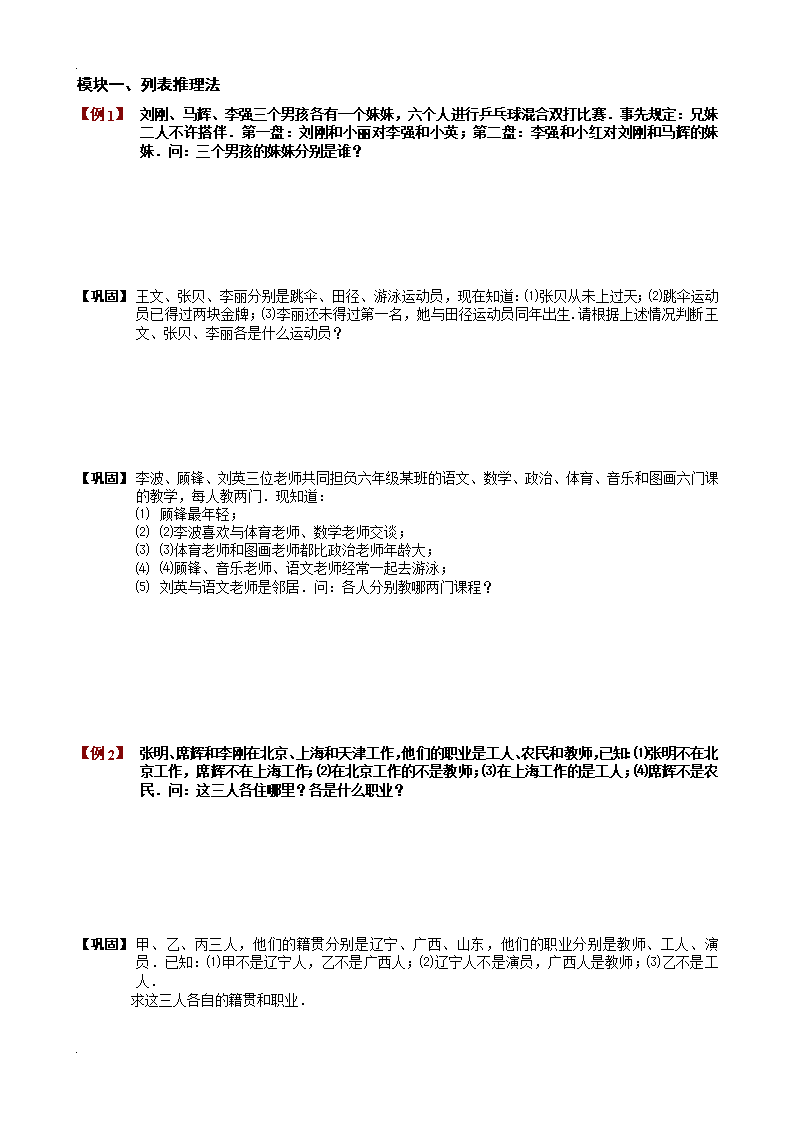 模块一、列表推理法

【例1】 刘刚、马辉、李强三个男孩各有一个妹妹，六个人进行乒乓球混合双打比赛．事先规定：兄妹二人不许搭伴．第一盘：刘刚和小丽对李强和小英；第二盘：李强和小红对刘刚和马辉的妹妹．问：三个男孩的妹妹分别是谁？

【巩固】王文、张贝、李丽分别是跳伞、田径、游泳运动员，现在知道：⑴张贝从未上过天；⑵跳伞运动员已得过两块金牌；⑶李丽还未得过第一名，她与田径运动员同年出生.请根据上述情况判断王文、张贝、李丽各是什么运动员？

【巩固】李波、顾锋、刘英三位老师共同担负六年级某班的语文、数学、政治、体育、音乐和图画六门课的教学，每人教两门．现知道：
⑴ 顾锋最年轻；
⑵ ⑵李波喜欢与体育老师、数学老师交谈；
⑶ ⑶体育老师和图画老师都比政治老师年龄大；
⑷ ⑷顾锋、音乐老师、语文老师经常一起去游泳；
⑸ 刘英与语文老师是邻居．问：各人分别教哪两门课程？

【例2】 张明、席辉和李刚在北京、上海和天津工作，他们的职业是工人、农民和教师，已知:⑴张明不在北京工作，席辉不在上海工作;⑵在北京工作的不是教师;⑶在上海工作的是工人;⑷席辉不是农民．问：这三人各住哪里？各是什么职业？

【巩固】甲、乙、丙三人，他们的籍贯分别是辽宁、广西、山东，他们的职业分别是教师、工人、演员．已知：⑴甲不是辽宁人，乙不是广西人；⑵辽宁人不是演员，广西人是教师；⑶乙不是工人．
求这三人各自的籍贯和职业．